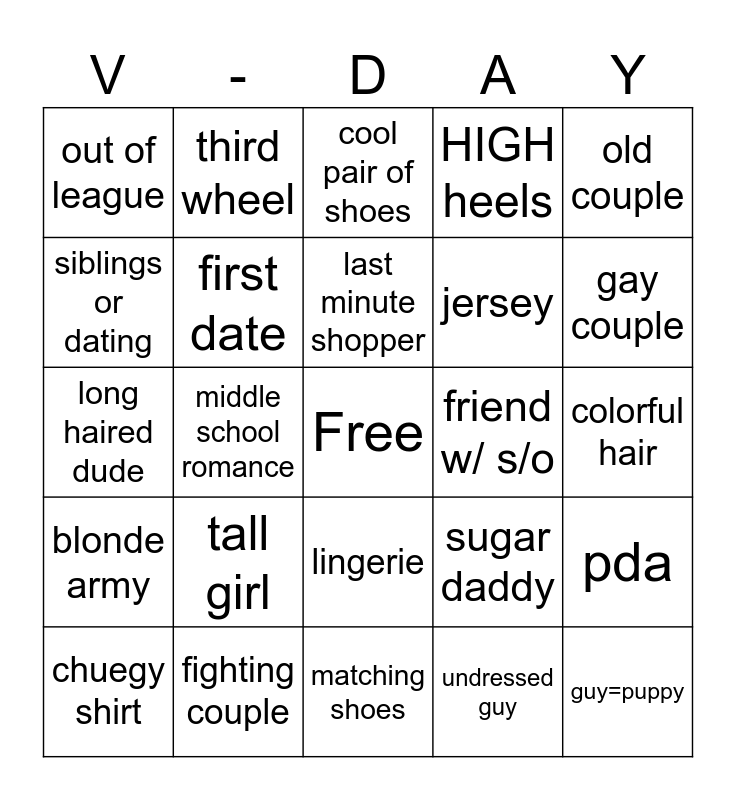 | V | - | D | A | Y |
|---|---|---|---|---|
| out of league | third wheel | cool pair of shoes | HIGH heels | old couple |
| siblings or dating | first date | last minute shopper | jersey | gay couple |
| long haired dude | middle school romance | Free | friend w/ s/o | colorful hair |
| blonde army | tall girl | lingerie | sugar daddy | pda |
| chuegy shirt | fighting couple | matching shoes | undressed guy | guy=puppy |